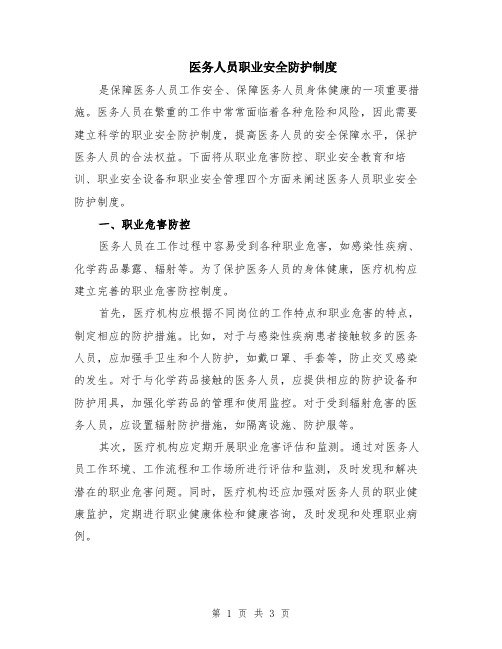 医务人员职业安全防护制度

是保障医务人员工作安全、保障医务人员身体健康的一项重要措施。医务人员在繁重的工作中常常面临着各种危险和风险，因此需要建立科学的职业安全防护制度，提高医务人员的安全保障水平，保护医务人员的合法权益。下面将从职业危害防控、职业安全教育和培训、职业安全设备和职业安全管理四个方面来阐述医务人员职业安全防护制度。

一、职业危害防控

医务人员在工作过程中容易受到各种职业危害，如感染性疾病、化学药品暴露、辐射等。为了保护医务人员的身体健康，医疗机构应建立完善的职业危害防控制度。

首先，医疗机构应根据不同岗位的工作特点和职业危害的特点，制定相应的防护措施。比如，对于与感染性疾病患者接触较多的医务人员，应加强手卫生和个人防护，如戴口罩、手套等，防止交叉感染的发生。对于与化学药品接触的医务人员，应提供相应的防护设备和防护用具，加强化学药品的管理和使用监控。对于受到辐射危害的医务人员，应设置辐射防护措施，如隔离设施、防护服等。

其次，医疗机构应定期开展职业危害评估和监测。通过对医务人员工作环境、工作流程和工作场所进行评估和监测，及时发现和解决潜在的职业危害问题。同时，医疗机构还应加强对医务人员的职业健康监护，定期进行职业健康体检和健康咨询，及时发现和处理职业病例。

第 1 页 共 3 页